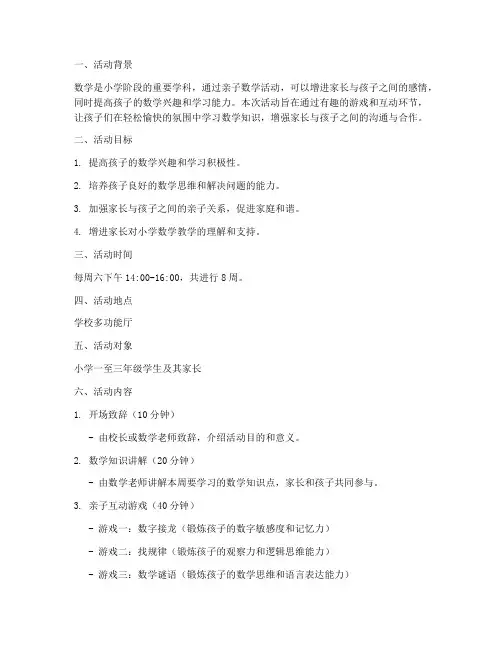 一、活动背景

数学是小学阶段的重要学科，通过亲子数学活动，可以增进家长与孩子之间的感情，同时提高孩子的数学兴趣和学习能力。本次活动旨在通过有趣的游戏和互动环节，让孩子们在轻松愉快的氛围中学习数学知识，增强家长与孩子之间的沟通与合作。

二、活动目标

1. 提高孩子的数学兴趣和学习积极性。

2. 培养孩子良好的数学思维和解决问题的能力。

3. 加强家长与孩子之间的亲子关系，促进家庭和谐。

4. 增进家长对小学数学教学的理解和支持。

三、活动时间

每周六下午 14:00-16:00，共进行 8 周。

四、活动地点

学校多功能厅

五、活动对象

小学一至三年级学生及其家长

六、活动内容

1. 开场致辞（10 分钟）

- 由校长或数学老师致辞，介绍活动目的和意义。

2. 数学知识讲解（20 分钟）

- 由数学老师讲解本周要学习的数学知识点，家长和孩子共同参与。

3. 亲子互动游戏（40 分钟）

- 游戏一：数字接龙（锻炼孩子的数字敏感度和记忆力）

- 游戏二：找规律（锻炼孩子的观察力和逻辑思维能力）

- 游戏三：数学谜语（锻炼孩子的数学思维和语言表达能力）